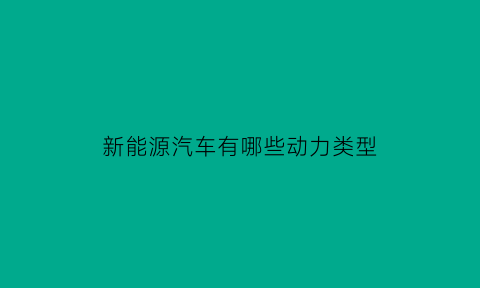 新能源汽车有哪些动力类型